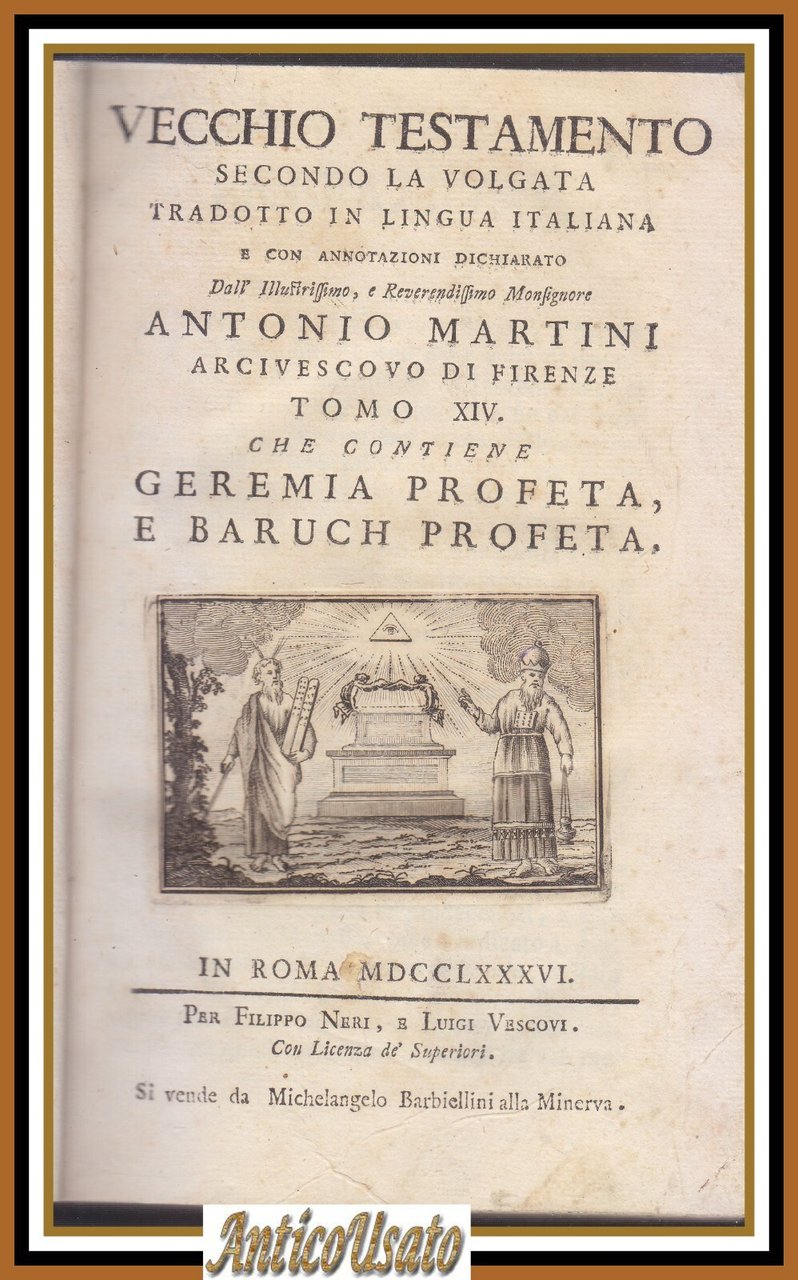 VECCHIO TESTAMENTO
SECONDO LA VOLGATA
TRADOTTO IN LINGUA ITALIANA
E CON ANNOTAZIONI DICHIARATO
Dall' Illustrissimo, e Reverendissimo Monsignore
ANTONIO MARTINI
ARCIVESCOVO DI FIRENZE
TOMO XIV.
CHE CONTIENE
GEREMIA PROFETA,
E BARUCH PROFETA.

IN ROMA MDCCLXXXVI.

PER FILIPPO NERI, E LUIGI VESCOVI.
Con Licenza de' Superiori.

Si vende da Michelangelo Barbiellini alla Minerva.

AnticoUsato